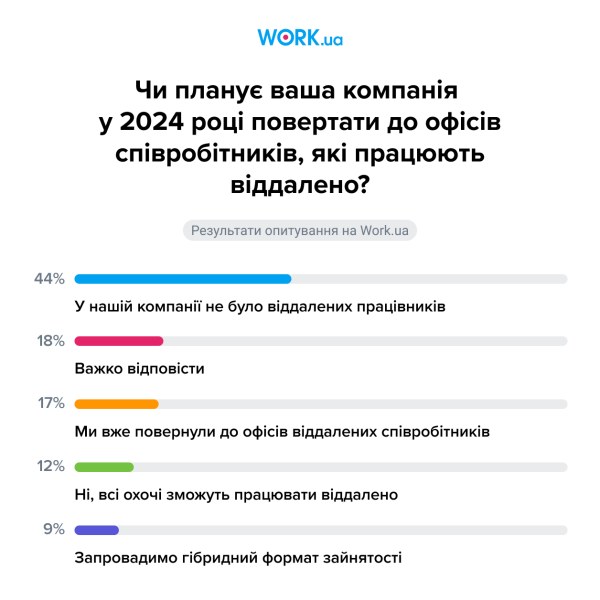 WORK.ua

Чи планує ваша компанія у 2024 році повертати до офісів співробітників, які працюють віддалено?

Результати опитування на Work.ua

44%
У нашій компанії не було віддалених працівників

18%
Важко відповісти

17%
Ми вже повернули до офісів віддалених співробітників

12%
Ні, всі охочі зможуть працювати віддалено

9%
Запровадимо гібридний формат зайнятості